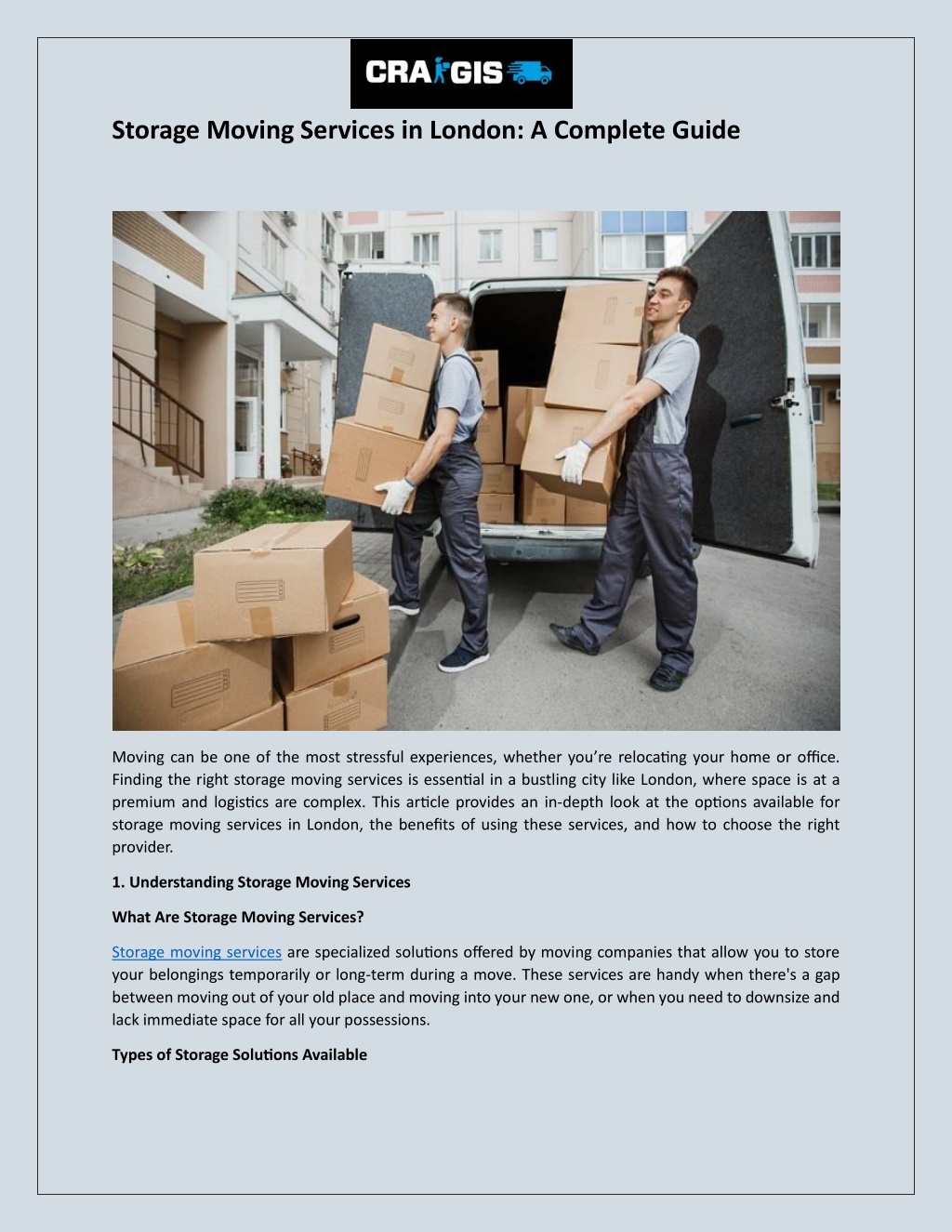 CRAIGIS

Storage Moving Services in London: A Complete Guide

Moving can be one of the most stressful experiences, whether you're relocating your home or office. Finding the right storage moving services is essential in a bustling city like London, where space is at a premium and logistics are complex. This article provides an in-depth look at the options available for storage moving services in London, the benefits of using these services, and how to choose the right provider.

1. Understanding Storage Moving Services

What Are Storage Moving Services?

Storage moving services are specialized solutions offered by moving companies that allow you to store your belongings temporarily or long-term during a move. These services are handy when there's a gap between moving out of your old place and moving into your new one, or when you need to downsize and lack immediate space for all your possessions.

Types of Storage Solutions Available